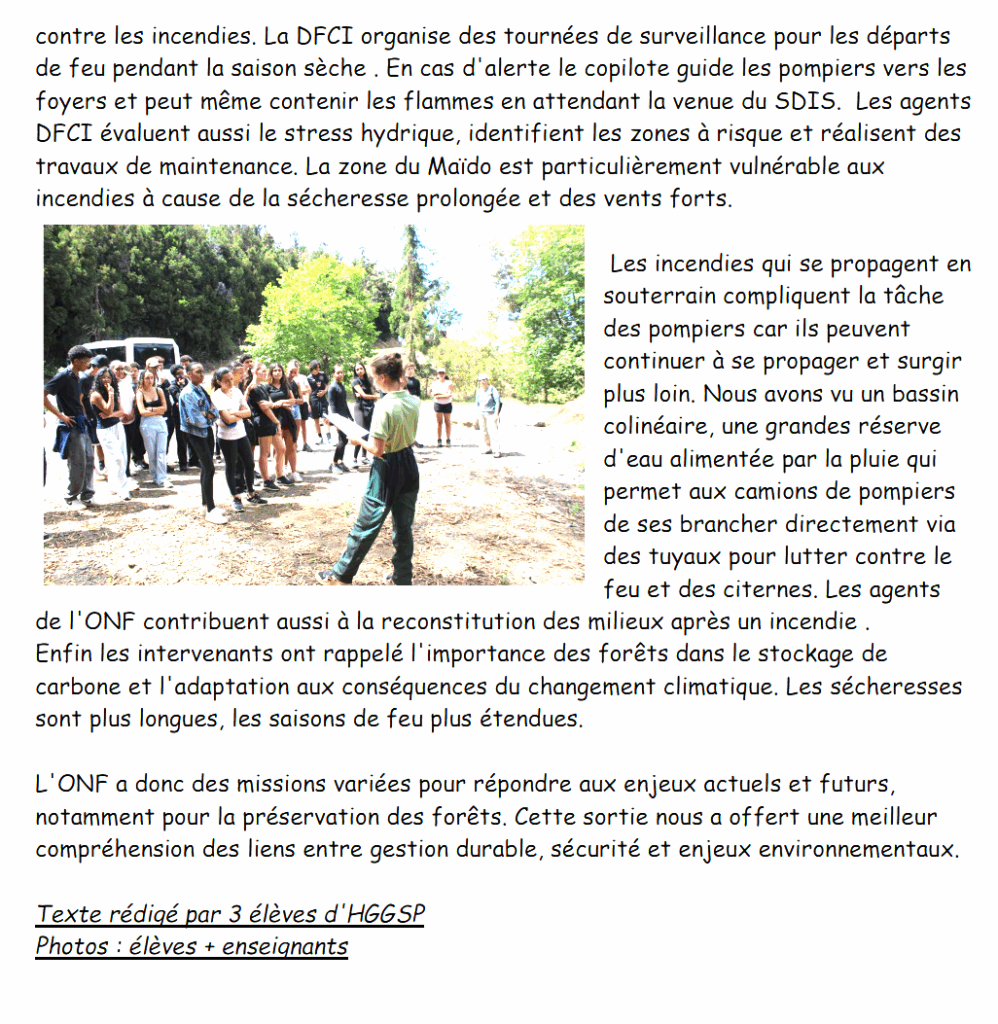 contre les incendies. La DFCI organise des tournées de surveillance pour les départs de feu pendant la saison sèche . En cas d'alerte le copilote guide les pompiers vers les foyers et peut même contenir les flammes en attendant la venue du SDIS. Les agents DFCI évaluent aussi le stress hydrique, identifient les zones à risque et réalisent des travaux de maintenance. La zone du Maïdo est particulièrement vulnérable aux incendies à cause de la sécheresse prolongée et des vents forts.

Les incendies qui se propagent en souterrain compliquent la tâche des pompiers car ils peuvent continuer à se propager et surgir plus loin. Nous avons vu un bassin colinéaire, une grandes réserve d'eau alimentée par la pluie qui permet aux camions de pompiers de ses brancher directement via des tuyaux pour lutter contre le feu et des citernes. Les agents de l'ONF contribuent aussi à la reconstitution des milieux après un incendie .
Enfin les intervenants ont rappelé l'importance des forêts dans le stockage de carbone et l'adaptation aux conséquences du changement climatique. Les sécheresses sont plus longues, les saisons de feu plus étendues.

L'ONF a donc des missions variées pour répondre aux enjeux actuels et futurs, notamment pour la préservation des forêts. Cette sortie nous a offert une meilleur compréhension des liens entre gestion durable, sécurité et enjeux environnementaux.

Texte rédigé par 3 élèves d'HGGSP
Photos : élèves + enseignants